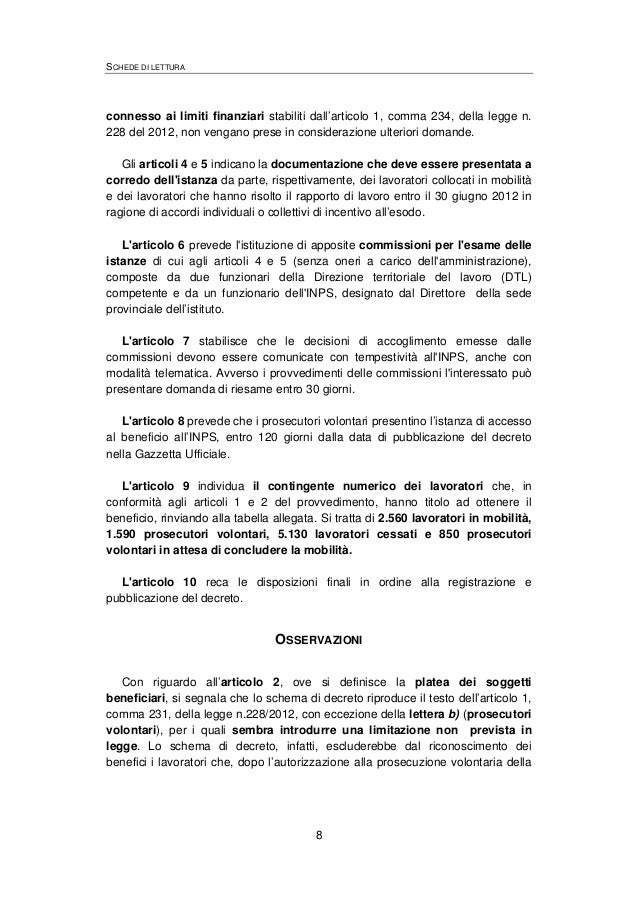 SCHEDE DI LETTURA

connesso ai limiti finanziari stabiliti dall'articolo 1, comma 234, della legge n. 228 del 2012, non vengano prese in considerazione ulteriori domande.

Gli articoli 4 e 5 indicano la documentazione che deve essere presentata a corredo dell'istanza da parte, rispettivamente, dei lavoratori collocati in mobilità e dei lavoratori che hanno risolto il rapporto di lavoro entro il 30 giugno 2012 in ragione di accordi individuali o collettivi di incentivo all'esodo.

L'articolo 6 prevede l'istituzione di apposite commissioni per l'esame delle istanze di cui agli articoli 4 e 5 (senza oneri a carico dell'amministrazione), composte da due funzionari della Direzione territoriale del lavoro (DTL) competente e da un funzionario dell'INPS, designato dal Direttore della sede provinciale dell'istituto.

L'articolo 7 stabilisce che le decisioni di accoglimento emesse dalle commissioni devono essere comunicate con tempestività all'INPS, anche con modalità telematica. Avverso i provvedimenti delle commissioni l'interessato può presentare domanda di riesame entro 30 giorni.

L'articolo 8 prevede che i prosecutori volontari presentino l'istanza di accesso al beneficio all'INPS, entro 120 giorni dalla data di pubblicazione del decreto nella Gazzetta Ufficiale.

L'articolo 9 individua il contingente numerico dei lavoratori che, in conformità agli articoli 1 e 2 del provvedimento, hanno titolo ad ottenere il beneficio, rinviando alla tabella allegata. Si tratta di 2.560 lavoratori in mobilità, 1.590 prosecutori volontari, 5.130 lavoratori cessati e 850 prosecutori volontari in attesa di concludere la mobilità.

L'articolo 10 reca le disposizioni finali in ordine alla registrazione e pubblicazione del decreto.

OSSERVAZIONI

Con riguardo all'articolo 2, ove si definisce la platea dei soggetti beneficiari, si segnala che lo schema di decreto riproduce il testo dell'articolo 1, comma 231, della legge n.228/2012, con eccezione della lettera b) (prosecutori volontari), per i quali sembra introdurre una limitazione non prevista in legge. Lo schema di decreto, infatti, escluderebbe dal riconoscimento dei benefici i lavoratori che, dopo l'autorizzazione alla prosecuzione volontaria della

8